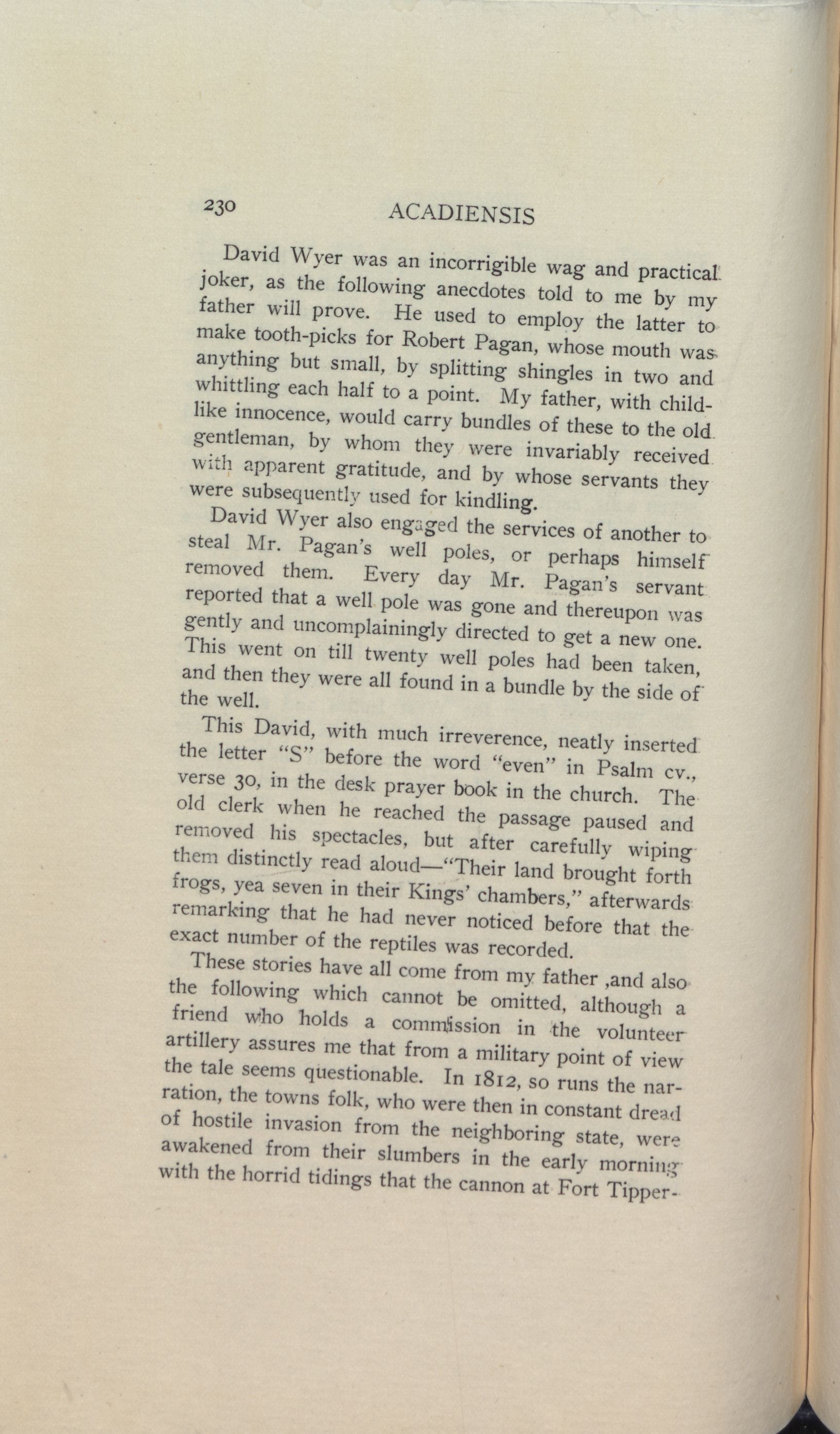 230 ACADIENSIS

David Wyer was an incorrigible wag and practical joker, as the following anecdotes told to me by my father will prove. He used to employ the latter to make tooth-picks for Robert Pagan, whose mouth was anything but small, by splitting shingles in two and whittling each half to a point. My father, with childlike innocence, would carry bundles of these to the old gentleman, by whom they were invariably received with apparent gratitude, and by whose servants they were subsequently used for kindling.

David Wyer also engaged the services of another to steal Mr. Pagan's well poles, or perhaps himself removed them. Every day Mr. Pagan's servant reported that a well pole was gone and thereupon was gently and uncomplainingly directed to get a new one. This went on till twenty well poles had been taken, and then they were all found in a bundle by the side of the well.

This David, with much irreverence, neatly inserted the letter "S" before the word "even" in Psalm cv., verse 30, in the desk prayer book in the church. The old clerk when he reached the passage paused and removed his spectacles, but after carefully wiping them distinctly read aloud—"Their land brought forth frogs, yea seven in their Kings' chambers," afterwards remarking that he had never noticed before that the exact number of the reptiles was recorded.

These stories have all come from my father ,and also the following which cannot be omitted, although a friend who holds a commission in the volunteer artillery assures me that from a military point of view the tale seems questionable. In 1812, so runs the narration, the towns folk, who were then in constant dread of hostile invasion from the neighboring state, were awakened from their slumbers in the early morning with the horrid tidings that the cannon at Fort Tipper-